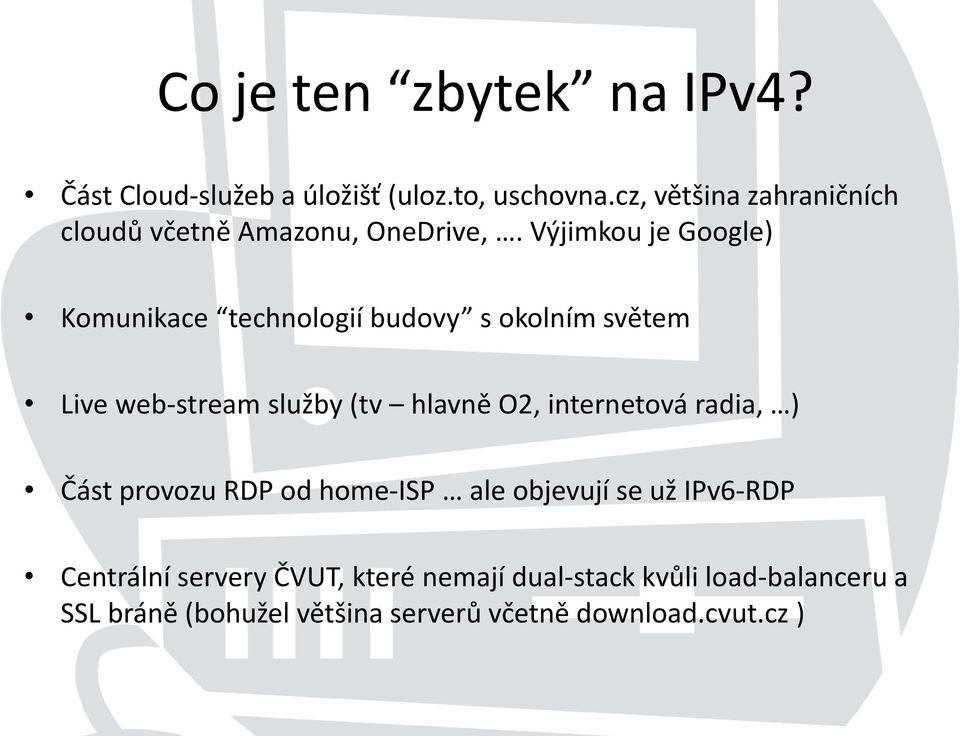 Co je ten “zbytek” na IPv4?

• Část Cloud-služeb a úložišť (uloz.to, uschovna.cz, většina zahraničních cloudů včetně Amazonu, OneDrive, …. Výjimkou je Google)

• Komunikace “technologií budovy” s okolním světem

• Live web-stream služby (tv – hlavně O2, internetová radia, …)

• Část provozu RDP od home-ISP … ale objevují se už IPv6-RDP

• Centrální servery ČVUT, které nemají dual-stack kvůli load-balanceru a SSL bráně (bohužel většina serverů včetně download.cvut.cz )